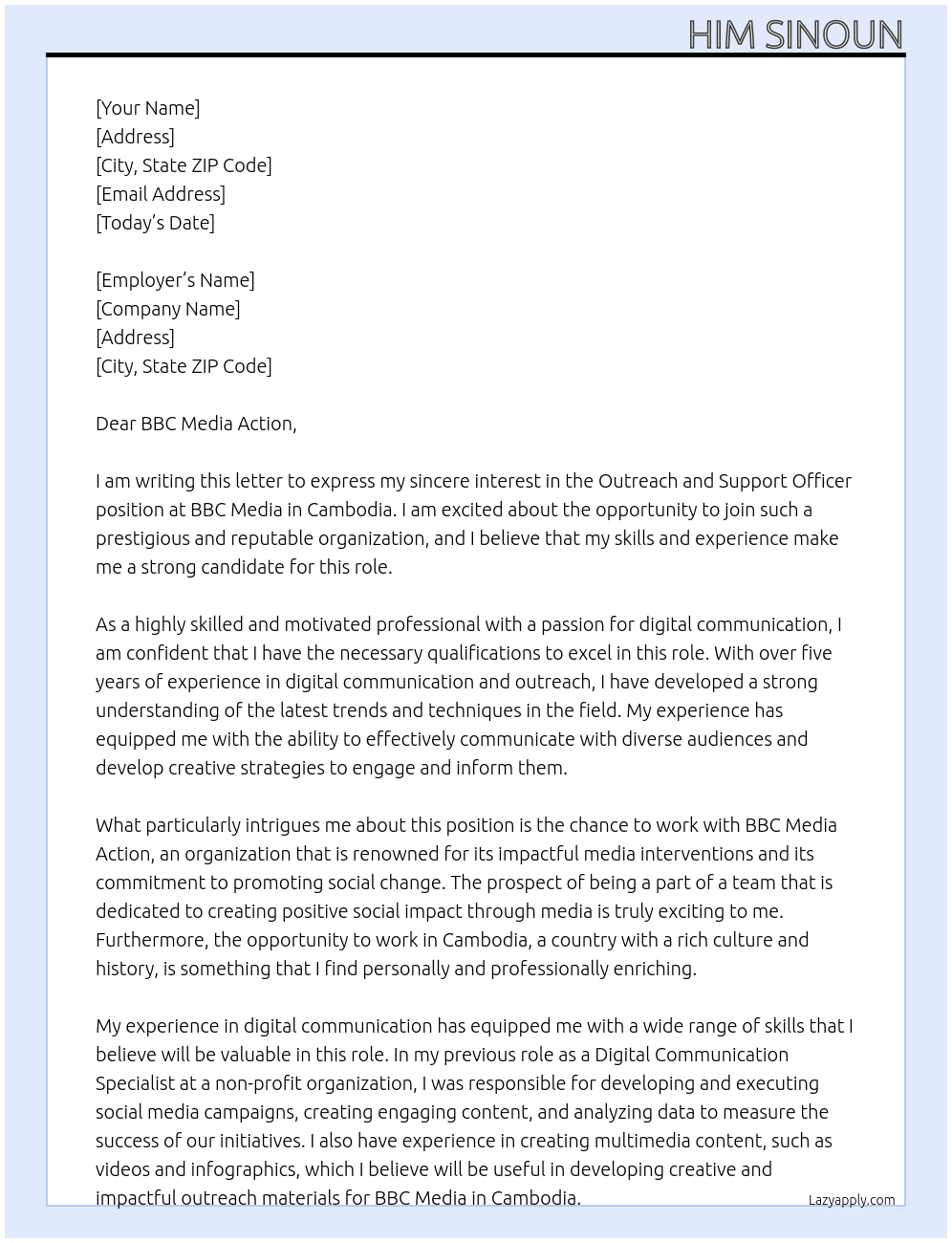 HIM SINOUN

[Your Name]
[Address]
[City, State ZIP Code]
[Email Address]
[Today's Date]

[Employer's Name]
[Company Name]
[Address]
[City, State ZIP Code]

Dear BBC Media Action,

I am writing this letter to express my sincere interest in the Outreach and Support Officer position at BBC Media in Cambodia. I am excited about the opportunity to join such a prestigious and reputable organization, and I believe that my skills and experience make me a strong candidate for this role.

As a highly skilled and motivated professional with a passion for digital communication, I am confident that I have the necessary qualifications to excel in this role. With over five years of experience in digital communication and outreach, I have developed a strong understanding of the latest trends and techniques in the field. My experience has equipped me with the ability to effectively communicate with diverse audiences and develop creative strategies to engage and inform them.

What particularly intrigues me about this position is the chance to work with BBC Media Action, an organization that is renowned for its impactful media interventions and its commitment to promoting social change. The prospect of being a part of a team that is dedicated to creating positive social impact through media is truly exciting to me. Furthermore, the opportunity to work in Cambodia, a country with a rich culture and history, is something that I find personally and professionally enriching.

My experience in digital communication has equipped me with a wide range of skills that I believe will be valuable in this role. In my previous role as a Digital Communication Specialist at a non-profit organization, I was responsible for developing and executing social media campaigns, creating engaging content, and analyzing data to measure the success of our initiatives. I also have experience in creating multimedia content, such as videos and infographics, which I believe will be useful in developing creative and impactful outreach materials for BBC Media in Cambodia.

Lazyapply.com